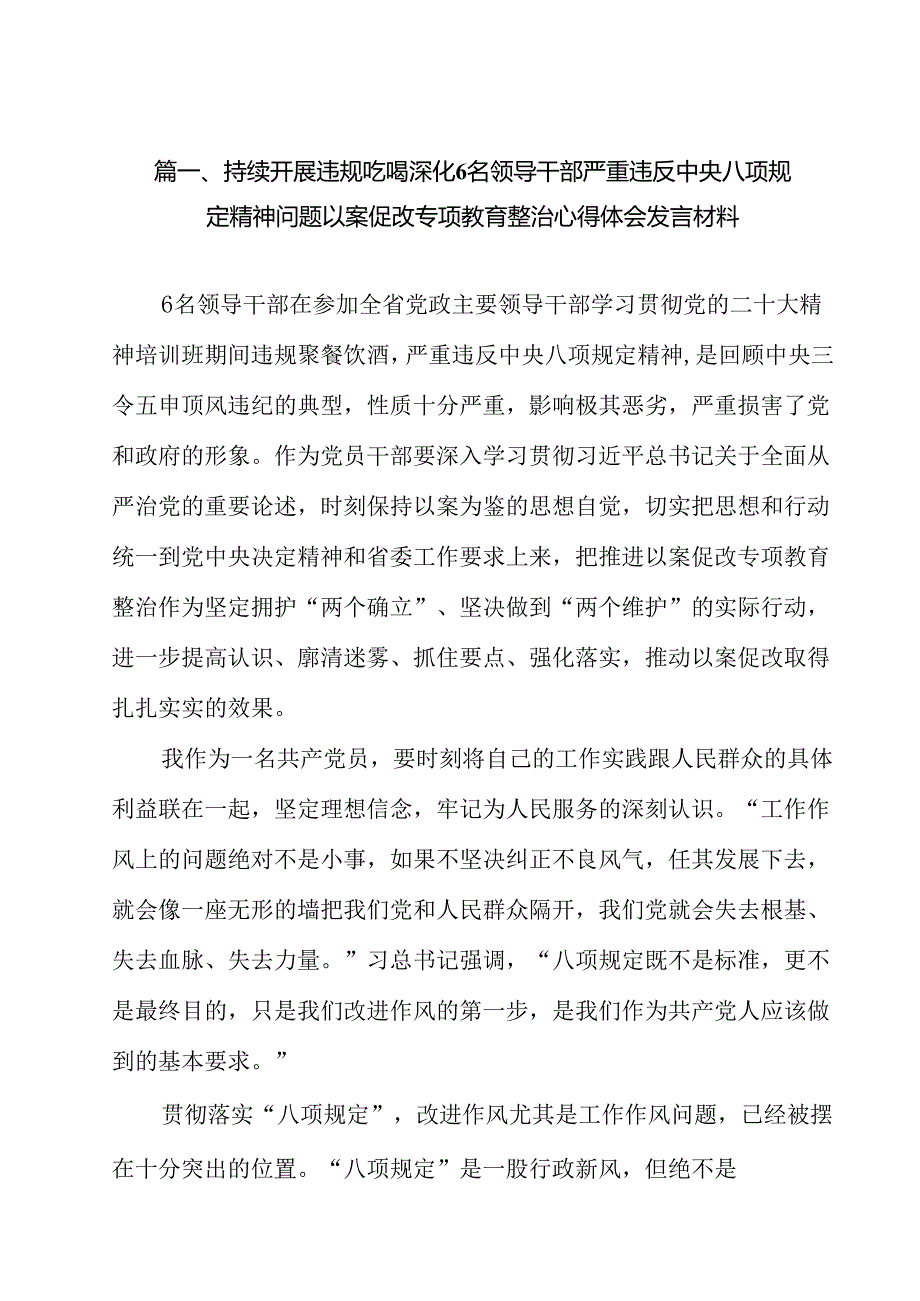 篇一、持续开展违规吃喝深化6名领导干部严重违反中央八项规定精神问题以案促改专项教育整治心得体会发言材料

6名领导干部在参加全省党政主要领导干部学习贯彻党的二十大精神培训班期间违规聚餐饮酒，严重违反中央八项规定精神，是回顾中央三令五申顶风违纪的典型，性质十分严重，影响极其恶劣，严重损害了党和政府的形象。作为党员干部要深入学习贯彻习近平总书记关于全面从严治党的重要论述，时刻保持以案为鉴的思想自觉，切实把思想和行动统一到党中央决定精神和省委工作要求上来，把推进以案促改专项教育整治作为坚定拥护“两个确立”、坚决做到“两个维护”的实际行动，进一步提高认识、廓清迷雾、抓住要点、强化落实，推动以案促改取得扎扎实实的效果。

我作为一名共产党员，要时刻将自己的工作实践跟人民群众的具体利益联在一起，坚定理想信念，牢记为人民服务的深刻认识。“工作作风上的问题绝对不是小事，如果不坚决纠正不良风气，任其发展下去，就会像一座无形的墙把我们党和人民群众隔开，我们党就会失去根基、失去血脉、失去力量。”习总书记强调，“八项规定既不是标准，更不是最终目的，只是我们改进作风的第一步，是我们作为共产党人应该做到的基本要求。”

贯彻落实“八项规定”，改进作风尤其是工作作风问题，已经被摆在十分突出的位置。“八项规定”是一股行政新风，但绝不是